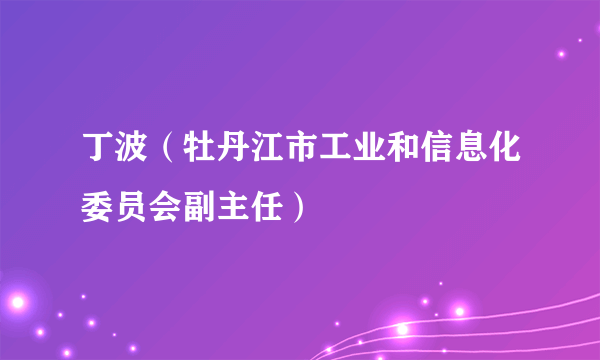 丁波（牡丹江市工业和信息化委员会副主任）